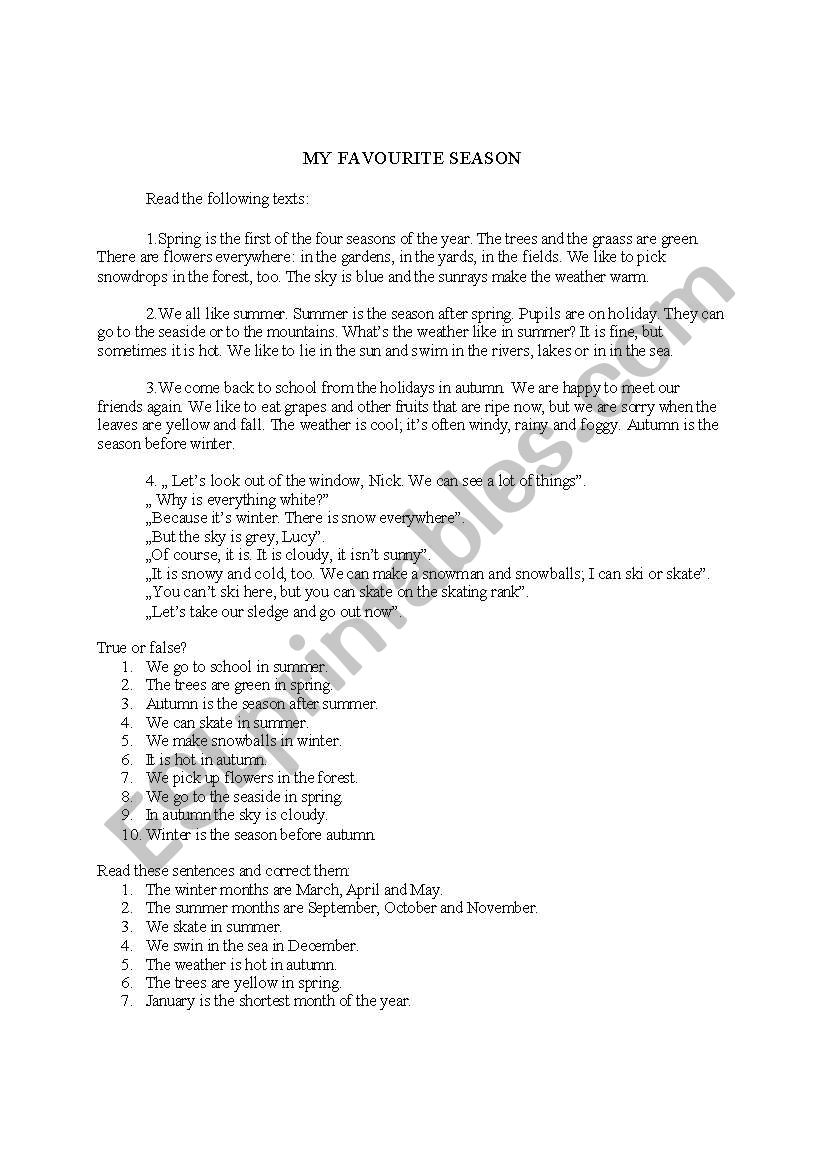 MY FAVOURITE SEASON

Read the following texts:

1.Spring is the first of the four seasons of the year. The trees and the graass are green. There are flowers everywhere: in the gardens, in the yards, in the fields. We like to pick snowdrops in the forest, too. The sky is blue and the sunrays make the weather warm.

2.We all like summer. Summer is the season after spring. Pupils are on holiday. They can go to the seaside or to the mountains. What's the weather like in summer? It is fine, but sometimes it is hot. We like to lie in the sun and swim in the rivers, lakes or in in the sea.

3.We come back to school from the holidays in autumn. We are happy to meet our friends again. We like to eat grapes and other fruits that are ripe now, but we are sorry when the leaves are yellow and fall. The weather is cool; it's often windy, rainy and foggy. Autumn is the season before winter.

4. „ Let's look out of the window, Nick. We can see a lot of things".
„ Why is everything white?"
„Because it's winter. There is snow everywhere".
„But the sky is grey, Lucy".
„Of course, it is. It is cloudy, it isn't sunny".
„It is snowy and cold, too. We can make a snowman and snowballs; I can ski or skate".
„You can't ski here, but you can skate on the skating rank".
„Let's take our sledge and go out now".

True or false?
1. We go to school in summer.
2. The trees are green in spring.
3. Autumn is the season after summer.
4. We can skate in summer.
5. We make snowballs in winter.
6. It is hot in autumn.
7. We pick up flowers in the forest.
8. We go to the seaside in spring.
9. In autumn the sky is cloudy.
10. Winter is the season before autumn.

Read these sentences and correct them:
1. The winter months are March, April and May.
2. The summer months are September, October and November.
3. We skate in summer.
4. We swin in the sea in December.
5. The weather is hot in autumn.
6. The trees are yellow in spring.
7. January is the shortest month of the year.

ESLprintables.com